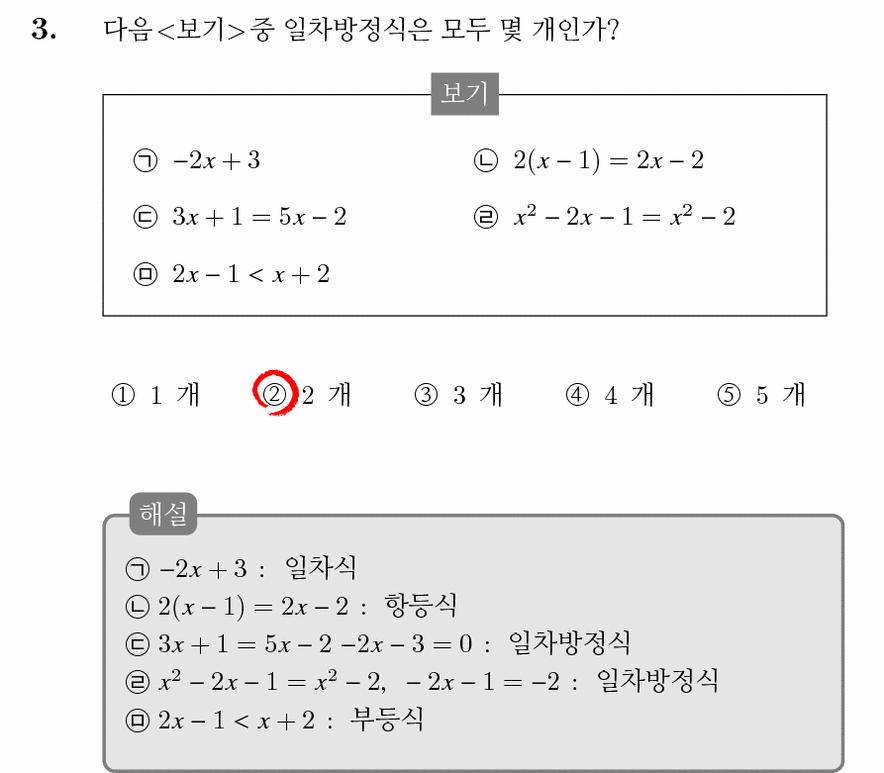 3. 다음<보기>중 일차방정식은 모두 몇 개인가?

보기

㉠ $-2x+3$

㉡ $2(x-1)=2x-2$

㉢ $3x+1=5x-2$

㉣ $x^2-2x-1=x^2-2$

㉤ $2x-1<x+2$

① 1 개 ② 2 개 ③ 3 개 ④ 4 개 ⑤ 5 개

해설

㉠ $-2x+3$ : 일차식
㉡ $2(x-1)=2x-2$ : 항등식
㉢ $3x+1=5x-2$ $-2x-3=0$ : 일차방정식
㉣ $x^2-2x-1=x^2-2$, $-2x-1=-2$ : 일차방정식
㉤ $2x-1<x+2$ : 부등식